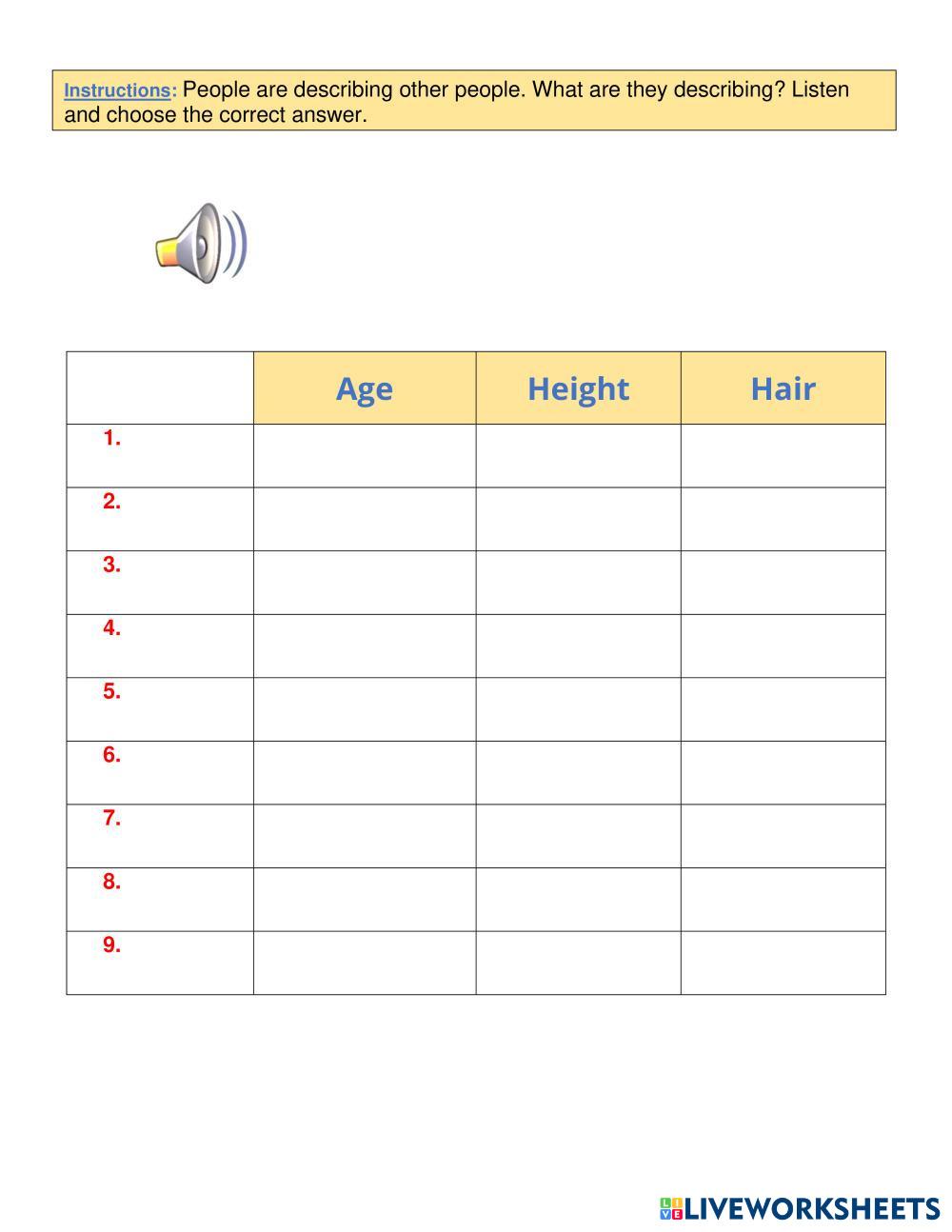 Instructions: People are describing other people. What are they describing? Listen and choose the correct answer.

|  | Age | Height | Hair |
|---|---|---|---|
| 1. |  |  |  |
| 2. |  |  |  |
| 3. |  |  |  |
| 4. |  |  |  |
| 5. |  |  |  |
| 6. |  |  |  |
| 7. |  |  |  |
| 8. |  |  |  |
| 9. |  |  |  |

LIVEWORKSHEETS